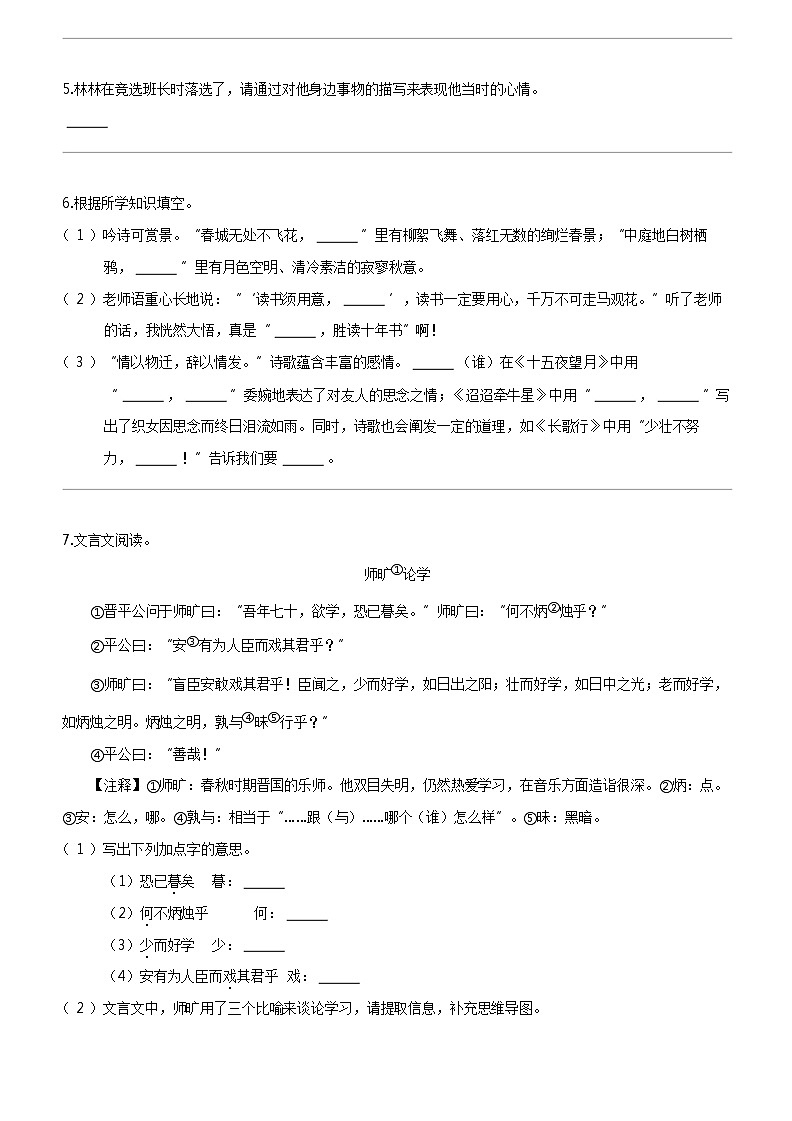 5.林林在竞选班长时落选了，请通过对他身边事物的描写来表现他当时的心情。

______

6.根据所学知识填空。

（1）吟诗可赏景。“春城无处不飞花，______”里有柳絮飞舞、落红无数的绚烂春景；“中庭地白树栖鸦，______”里有月色空明、清冷素洁的寂寥秋意。

（2）老师语重心长地说：“‘读书须用意，______’，读书一定要用心，千万不可走马观花。”听了老师的话，我恍然大悟，真是“______，胜读十年书”啊！

（3）“情以物迁，辞以情发。”诗歌蕴含丰富的感情。______（谁）在《十五夜望月》中用“______，______”委婉地表达了对友人的思念之情；《迢迢牵牛星》中用“______，______”写出了织女因思念而终日泪流如雨。同时，诗歌也会阐发一定的道理，如《长歌行》中用“少壮不努力，______！”告诉我们要______。

7.文言文阅读。

师旷①论学

①晋平公问于师旷曰：“吾年七十，欲学，恐已暮矣。”师旷曰：“何不炳②烛乎？”

②平公曰：“安③有为人臣而戏其君乎？”

③师旷曰：“盲臣安敢戏其君乎！臣闻之，少而好学，如日出之阳；壮而好学，如日中之光；老而好学，如炳烛之明。炳烛之明，孰与④昧⑤行乎？”

④平公曰：“善哉！”

【注释】①师旷：春秋时期晋国的乐师。他双目失明，仍然热爱学习，在音乐方面造诣很深。②炳：点。③安：怎么，哪。④孰与：相当于“……跟（与）……哪个（谁）怎么样”。⑤昧：黑暗。

（1）写出下列加点字的意思。

（1）恐已暮矣　暮：______

（2）何不炳烛乎　　何：______

（3）少而好学　少：______

（4）安有为人臣而戏其君乎　戏：______

（2）文言文中，师旷用了三个比喻来谈论学习，请提取信息，补充思维导图。